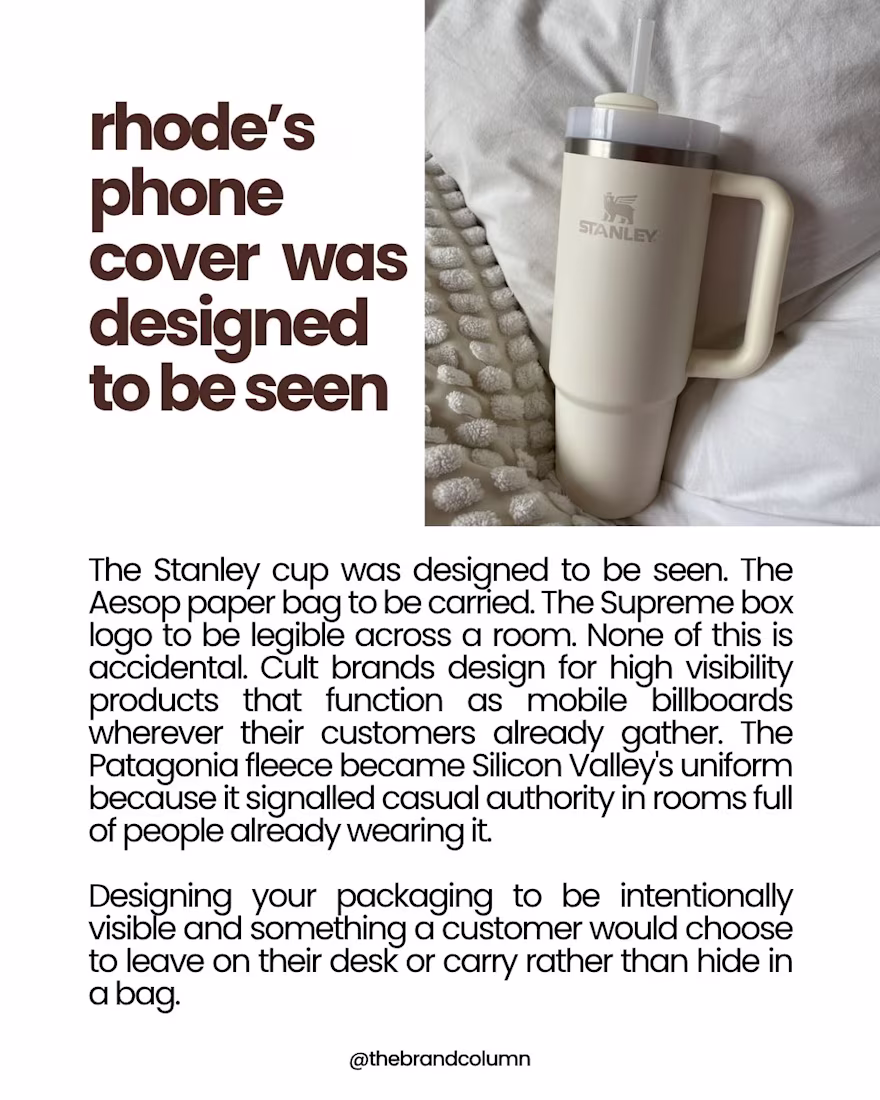 rhode's phone cover was designed to be seen

STANLEY

The Stanley cup was designed to be seen. The Aesop paper bag to be carried. The Supreme box logo to be legible across a room. None of this is accidental. Cult brands design for high visibility products that function as mobile billboards wherever their customers already gather. The Patagonia fleece became Silicon Valley's uniform because it signalled casual authority in rooms full of people already wearing it.

Designing your packaging to be intentionally visible and something a customer would choose to leave on their desk or carry rather than hide in a bag.

@thebrandcolumn